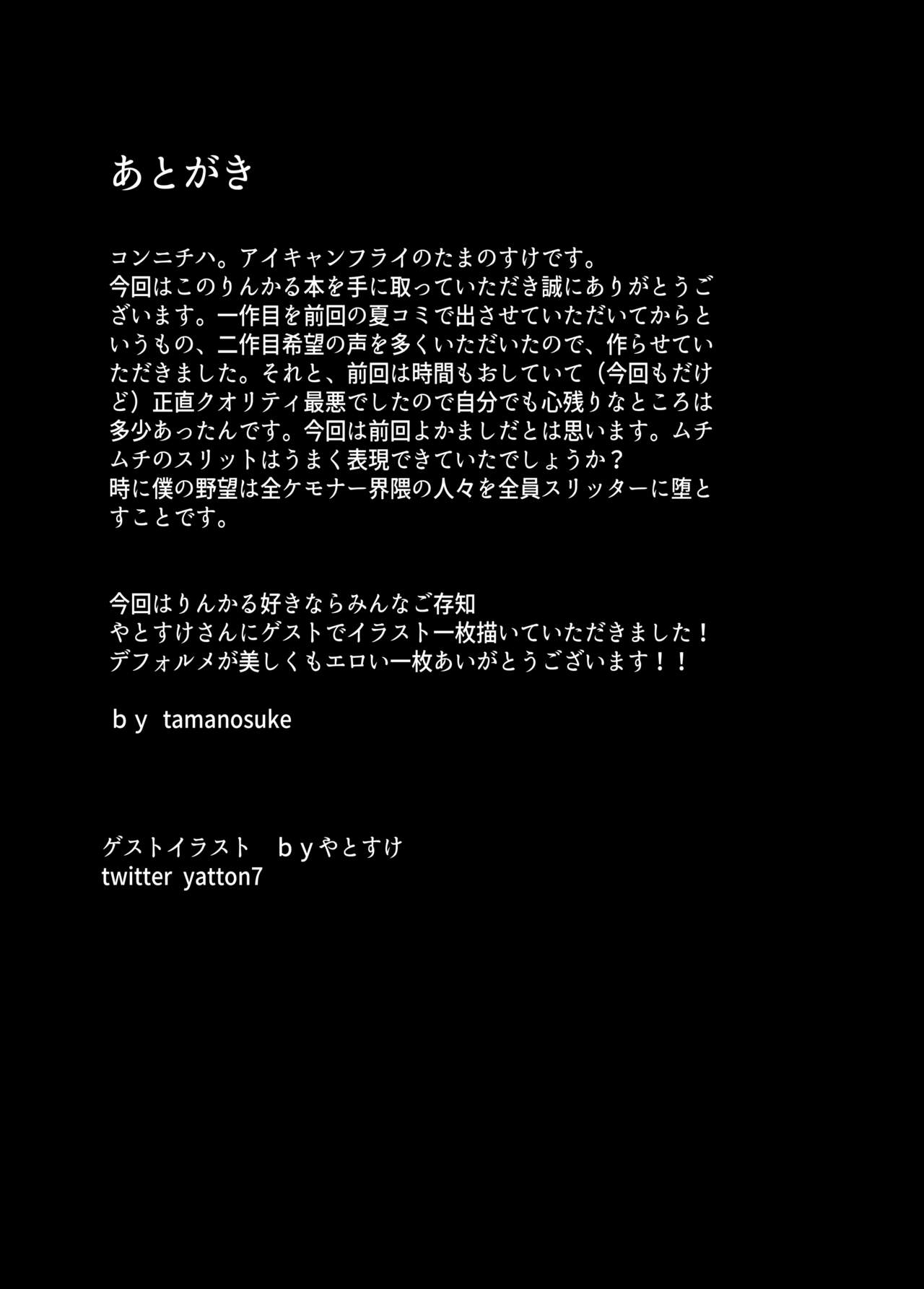 あとがき

コンニチハ。アイキャンフライのたまのすけです。
今回はこのりんかる本を手に取っていただき誠にありがとうございます。一作目を前回の夏コミで出させていただいてからというもの、二作目希望の声を多くいただいたので、作らせていただきました。それと、前回は時間もおしていて（今回もだけど）正直クオリティ最悪でしたので自分でも心残りなところは多少あったんです。今回は前回よかましだとは思います。ムチムチのスリットはうまく表現できていたでしょうか？
時に僕の野望は全ケモナー界隈の人々を全員スリッターに堕とすことです。

今回はりんかる好きならみんなご存知
やとすけさんにゲストでイラスト一枚描いていただきました！
デフォルメが美しくもエロい一枚あいがとうございます！！

ｂｙ tamanosuke

ゲストイラスト ｂｙやとすけ
twitter yatton7